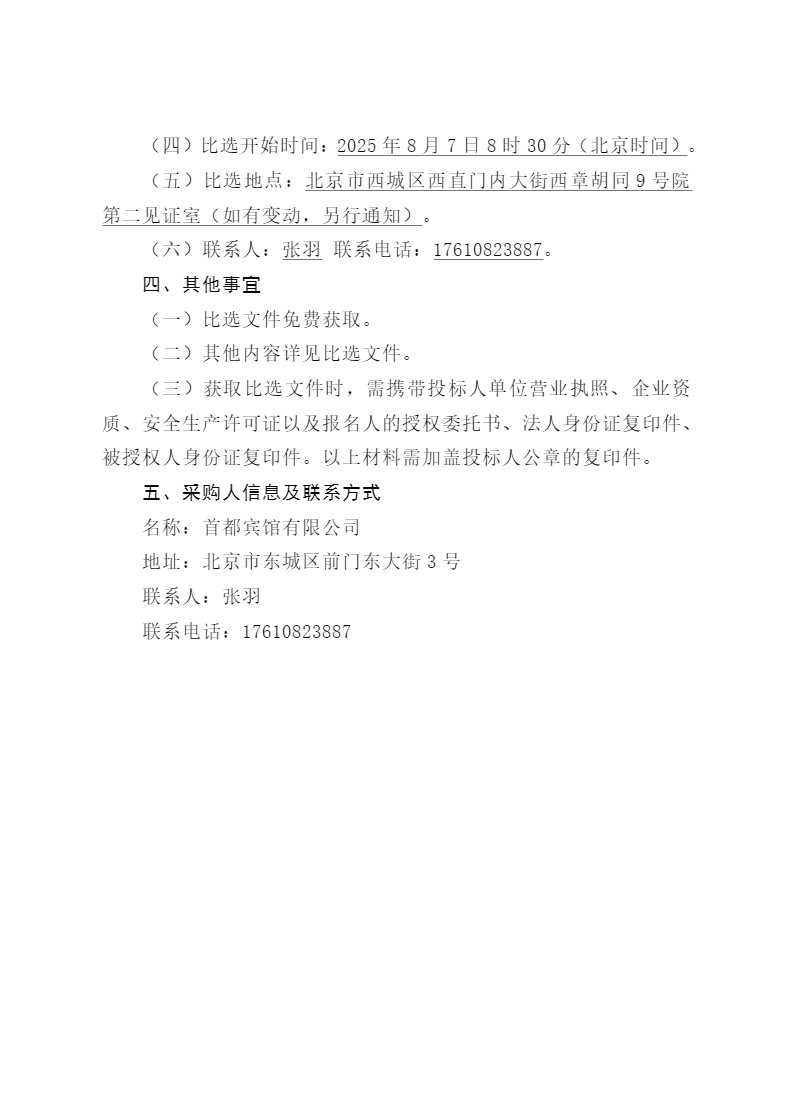 （四）比选开始时间：2025 年 8 月 7 日 8 时 30 分（北京时间）。

（五）比选地点：北京市西城区西直门内大街西章胡同 9 号院第二见证室（如有变动，另行通知）。

（六）联系人：张羽 联系电话：17610823887。

四、其他事宜

（一）比选文件免费获取。

（二）其他内容详见比选文件。

（三）获取比选文件时，需携带投标人单位营业执照、企业资质、安全生产许可证以及报名人的授权委托书、法人身份证复印件、被授权人身份证复印件。以上材料需加盖投标人公章的复印件。

五、采购人信息及联系方式

名称：首都宾馆有限公司

地址：北京市东城区前门东大街 3 号

联系人：张羽

联系电话：17610823887